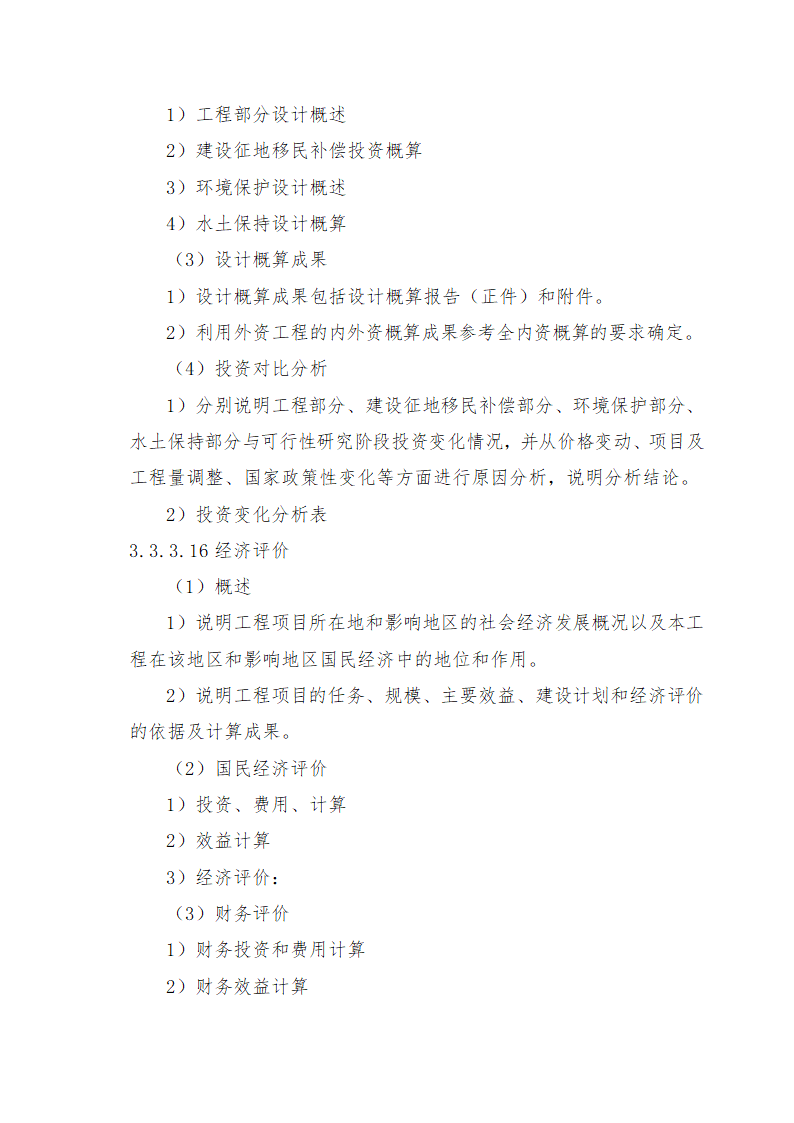 1）工程部分设计概述

2）建设征地移民补偿投资概算

3）环境保护设计概述

4）水土保持设计概算

（3）设计概算成果

1）设计概算成果包括设计概算报告（正件）和附件。

2）利用外资工程的内外资概算成果参考全内资概算的要求确定。

（4）投资对比分析

1）分别说明工程部分、建设征地移民补偿部分、环境保护部分、水土保持部分与可行性研究阶段投资变化情况，并从价格变动、项目及工程量调整、国家政策性变化等方面进行原因分析，说明分析结论。

2）投资变化分析表

3.3.3.16 经济评价

（1）概述

1）说明工程项目所在地和影响地区的社会经济发展概况以及本工程在该地区和影响地区国民经济中的地位和作用。

2）说明工程项目的任务、规模、主要效益、建设计划和经济评价的依据及计算成果。

（2）国民经济评价

1）投资、费用、计算

2）效益计算

3）经济评价：

（3）财务评价

1）财务投资和费用计算

2）财务效益计算